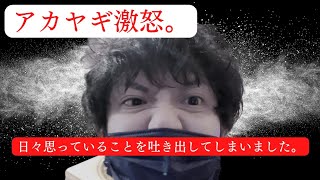 アカヤギ激怒。

日々思っていることを吐き出してしまいました。